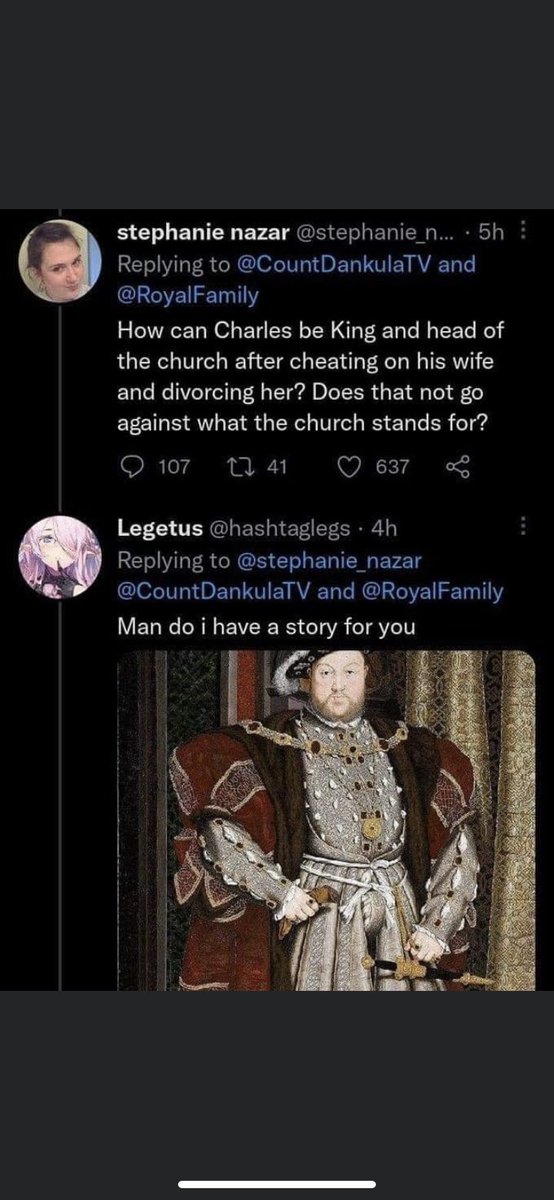 stephanie nazar @stephanie_n... · 5h
Replying to @CountDankulaTV and @RoyalFamily
How can Charles be King and head of the church after cheating on his wife and divorcing her? Does that not go against what the church stands for?

107 41 637

Legetus @hashtaglegs · 4h
Replying to @stephanie_nazar @CountDankulaTV and @RoyalFamily
Man do i have a story for you